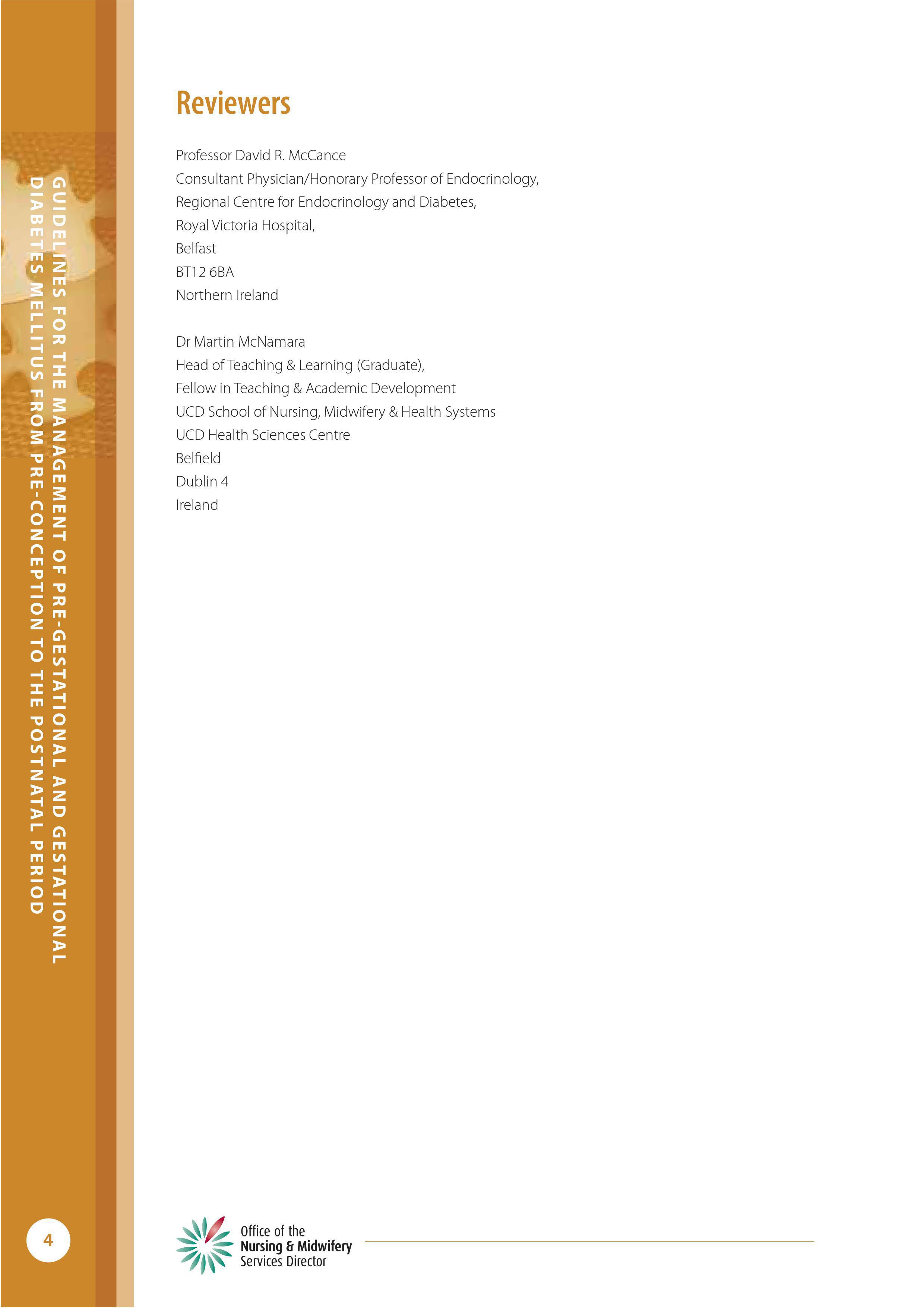 GUIDELINES FOR THE MANAGEMENT OF PRE-GESTATIONAL AND GESTATIONAL DIABETES MELLITUS FROM PRE-CONCEPTION TO THE POSTNATAL PERIOD

Reviewers

Professor David R. McCance
Consultant Physician/Honorary Professor of Endocrinology,
Regional Centre for Endocrinology and Diabetes,
Royal Victoria Hospital,
Belfast
BT12 6BA
Northern Ireland

Dr Martin McNamara
Head of Teaching & Learning (Graduate),
Fellow in Teaching & Academic Development
UCD School of Nursing, Midwifery & Health Systems
UCD Health Sciences Centre
Belfield
Dublin 4
Ireland

4

Office of the
Nursing & Midwifery
Services Director